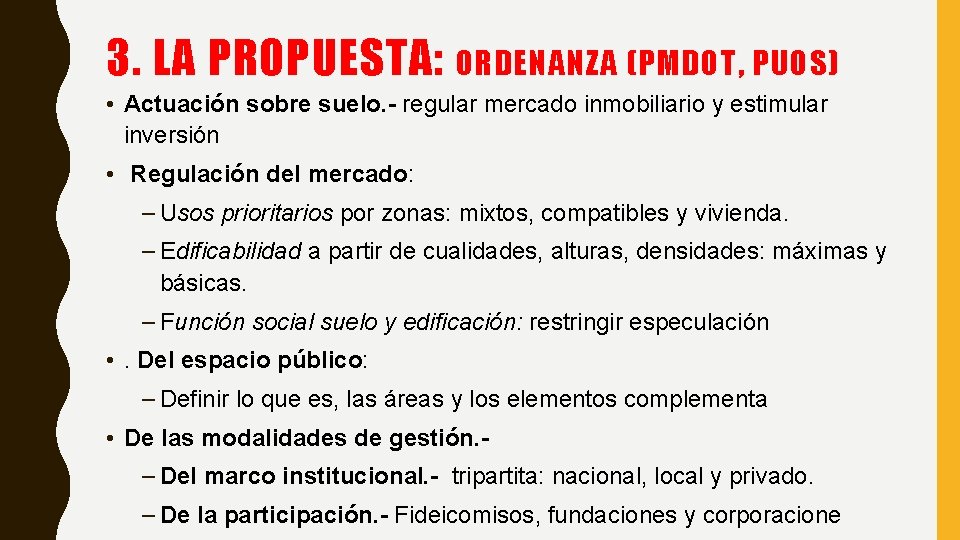 3. LA PROPUESTA: ORDENANZA (PMDOT, PUOS)

• Actuación sobre suelo.- regular mercado inmobiliario y estimular inversión

• Regulación del mercado:

– Usos prioritarios por zonas: mixtos, compatibles y vivienda.

– Edificabilidad a partir de cualidades, alturas, densidades: máximas y básicas.

– Función social suelo y edificación: restringir especulación

• . Del espacio público:

– Definir lo que es, las áreas y los elementos complementa

• De las modalidades de gestión.-

– Del marco institucional.- tripartita: nacional, local y privado.

– De la participación.- Fideicomisos, fundaciones y corporacione